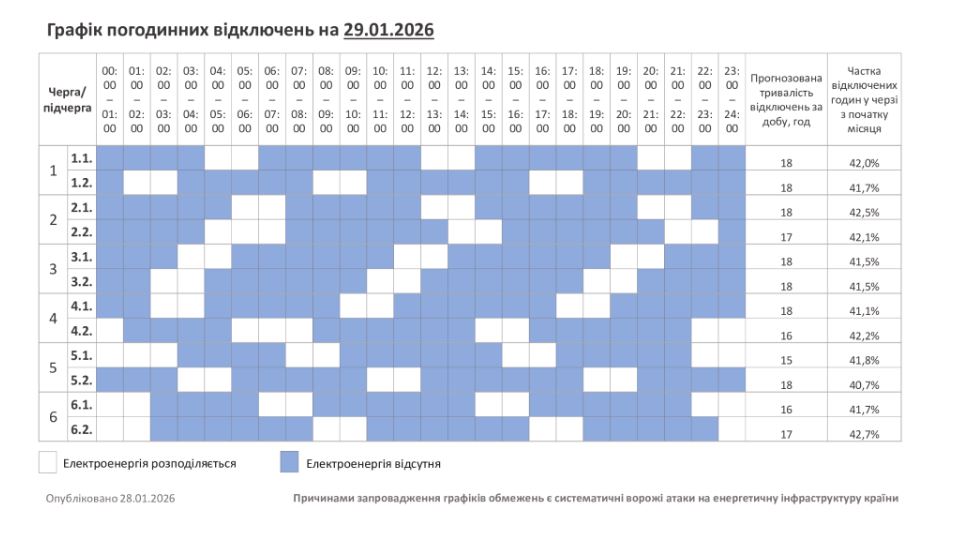 Графік погодинних відключень на 29.01.2026

| Черга/ підчерга | | 00:00 – 01:00 | 01:00 – 02:00 | 02:00 – 03:00 | 03:00 – 04:00 | 04:00 – 05:00 | 05:00 – 06:00 | 06:00 – 07:00 | 07:00 – 08:00 | 08:00 – 09:00 | 09:00 – 10:00 | 10:00 – 11:00 | 11:00 – 12:00 | 12:00 – 13:00 | 13:00 – 14:00 | 14:00 – 15:00 | 15:00 – 16:00 | 16:00 – 17:00 | 17:00 – 18:00 | 18:00 – 19:00 | 19:00 – 20:00 | 20:00 – 21:00 | 21:00 – 22:00 | 22:00 – 23:00 | 23:00 – 24:00 | Прогнозована тривалість відключень за добу, год | Частка відключених годин у черзі з початку місяця |
|---|---|---|---|---|---|---|---|---|---|---|---|---|---|---|---|---|---|---|---|---|---|---|---|---|---|---|---|
| 1 | 1.1. | | | | | | | | | | | | | | | | | | | | | | | | | 18 | 42,0% |
| | 1.2. | | | | | | | | | | | | | | | | | | | | | | | | | 18 | 41,7% |
| 2 | 2.1. | | | | | | | | | | | | | | | | | | | | | | | | | 18 | 42,5% |
| | 2.2. | | | | | | | | | | | | | | | | | | | | | | | | | 17 | 42,1% |
| 3 | 3.1. | | | | | | | | | | | | | | | | | | | | | | | | | 18 | 41,5% |
| | 3.2. | | | | | | | | | | | | | | | | | | | | | | | | | 18 | 41,5% |
| 4 | 4.1. | | | | | | | | | | | | | | | | | | | | | | | | | 18 | 41,1% |
| | 4.2. | | | | | | | | | | | | | | | | | | | | | | | | | 16 | 42,2% |
| 5 | 5.1. | | | | | | | | | | | | | | | | | | | | | | | | | 15 | 41,8% |
| | 5.2. | | | | | | | | | | | | | | | | | | | | | | | | | 18 | 40,7% |
| 6 | 6.1. | | | | | | | | | | | | | | | | | | | | | | | | | 16 | 41,7% |
| | 6.2. | | | | | | | | | | | | | | | | | | | | | | | | | 17 | 42,7% |

Електроенергія розподіляється
Електроенергія відсутня

Опубліковано 28.01.2026

Причинами запровадження графіків обмежень є систематичні ворожі атаки на енергетичну інфраструктуру країни